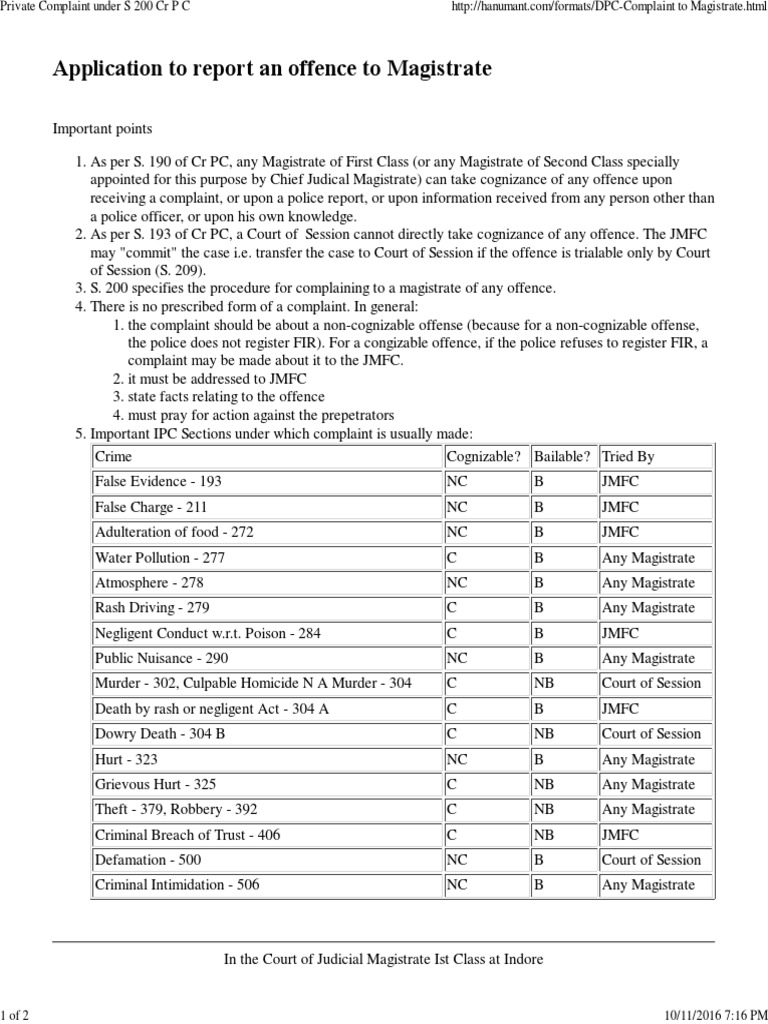 Private Complaint under S 200 Cr P C http://hanumant.com/formats/DPC-Complaint to Magistrate.html

Application to report an offence to Magistrate

Important points

1. As per S. 190 of Cr PC, any Magistrate of First Class (or any Magistrate of Second Class specially appointed for this purpose by Chief Judical Magistrate) can take cognizance of any offence upon receiving a complaint, or upon a police report, or upon information received from any person other than a police officer, or upon his own knowledge.
2. As per S. 193 of Cr PC, a Court of Session cannot directly take cognizance of any offence. The JMFC may "commit" the case i.e. transfer the case to Court of Session if the offence is trialable only by Court of Session (S. 209).
3. S. 200 specifies the procedure for complaining to a magistrate of any offence.
4. There is no prescribed form of a complaint. In general:
 1. the complaint should be about a non-cognizable offense (because for a non-cognizable offense, the police does not register FIR). For a congizable offence, if the police refuses to register FIR, a complaint may be made about it to the JMFC.
 2. it must be addressed to JMFC
 3. state facts relating to the offence
 4. must pray for action against the prepetrators
5. Important IPC Sections under which complaint is usually made:

| Crime | Cognizable? | Bailable? | Tried By |
|---|---|---|---|
| False Evidence - 193 | NC | B | JMFC |
| False Charge - 211 | NC | B | JMFC |
| Adulteration of food - 272 | NC | B | JMFC |
| Water Pollution - 277 | C | B | Any Magistrate |
| Atmosphere - 278 | NC | B | Any Magistrate |
| Rash Driving - 279 | C | B | Any Magistrate |
| Negligent Conduct w.r.t. Poison - 284 | C | B | JMFC |
| Public Nuisance - 290 | NC | B | Any Magistrate |
| Murder - 302, Culpable Homicide N A Murder - 304 | C | NB | Court of Session |
| Death by rash or negligent Act - 304 A | C | B | JMFC |
| Dowry Death - 304 B | C | NB | Court of Session |
| Hurt - 323 | NC | B | Any Magistrate |
| Grievous Hurt - 325 | C | NB | Any Magistrate |
| Theft - 379, Robbery - 392 | C | NB | Any Magistrate |
| Criminal Breach of Trust - 406 | C | NB | JMFC |
| Defamation - 500 | NC | B | Court of Session |
| Criminal Intimidation - 506 | NC | B | Any Magistrate |

In the Court of Judicial Magistrate Ist Class at Indore

1 of 2 10/11/2016 7:16 PM